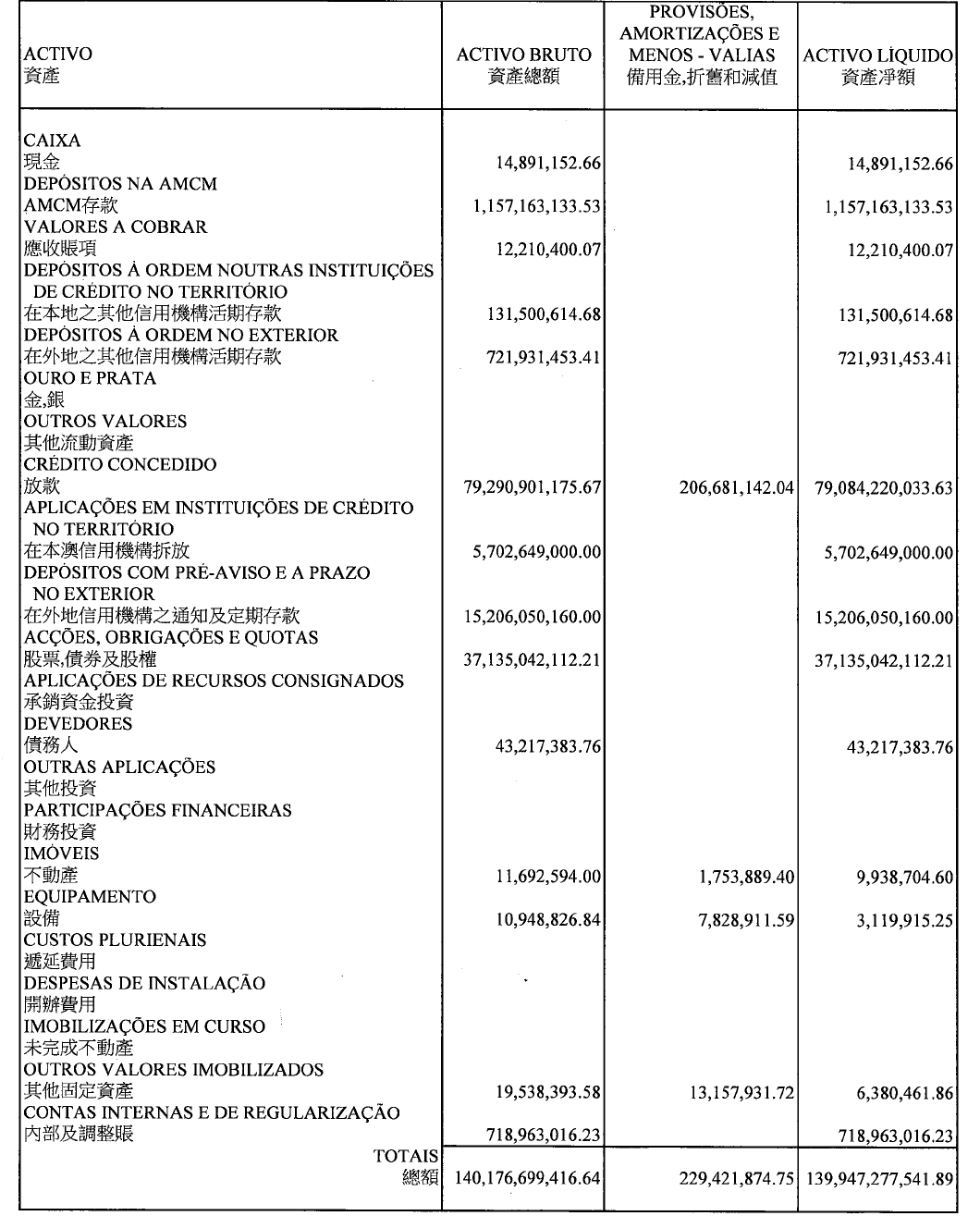 | ACTIVO 資產 | ACTIVO BRUTO 資產總額 | PROVISÕES, AMORTIZAÇÕES E MENOS - VALIAS 備用金,折舊和減值 | ACTIVO LÍQUIDO 資產淨額 |
|---|---|---|---|
| CAIXA 現金 | 14,891,152.66 | | 14,891,152.66 |
| DEPÓSITOS NA AMCM AMCM存款 | 1,157,163,133.53 | | 1,157,163,133.53 |
| VALORES A COBRAR 應收賬項 | 12,210,400.07 | | 12,210,400.07 |
| DEPÓSITOS À ORDEM NOUTRAS INSTITUIÇÕES DE CRÉDITO NO TERRITÓRIO 在本地之其他信用機構活期存款 | 131,500,614.68 | | 131,500,614.68 |
| DEPÓSITOS À ORDEM NO EXTERIOR 在外地之其他信用機構活期存款 | 721,931,453.41 | | 721,931,453.41 |
| OURO E PRATA 金,銀 | | | |
| OUTROS VALORES 其他流動資產 | | | |
| CRÉDITO CONCEDIDO 放款 | 79,290,901,175.67 | 206,681,142.04 | 79,084,220,033.63 |
| APLICAÇÕES EM INSTITUIÇÕES DE CRÉDITO NO TERRITÓRIO 在本澳信用機構拆放 | 5,702,649,000.00 | | 5,702,649,000.00 |
| DEPÓSITOS COM PRÉ-AVISO E A PRAZO NO EXTERIOR 在外地信用機構之通知及定期存款 | 15,206,050,160.00 | | 15,206,050,160.00 |
| ACÇÕES, OBRIGAÇÕES E QUOTAS 股票,債券及股權 | 37,135,042,112.21 | | 37,135,042,112.21 |
| APLICAÇÕES DE RECURSOS CONSIGNADOS 承銷資金投資 | | | |
| DEVEDORES 債務人 | 43,217,383.76 | | 43,217,383.76 |
| OUTRAS APLICAÇÕES 其他投資 | | | |
| PARTICIPAÇÕES FINANCEIRAS 財務投資 | | | |
| IMÓVEIS 不動產 | 11,692,594.00 | 1,753,889.40 | 9,938,704.60 |
| EQUIPAMENTO 設備 | 10,948,826.84 | 7,828,911.59 | 3,119,915.25 |
| CUSTOS PLURIENAIS 遞延費用 | | | |
| DESPESAS DE INSTALAÇÃO 開辦費用 | | | |
| IMOBILIZAÇÕES EM CURSO 未完成不動產 | | | |
| OUTROS VALORES IMOBILIZADOS 其他固定資產 | 19,538,393.58 | 13,157,931.72 | 6,380,461.86 |
| CONTAS INTERNAS E DE REGULARIZAÇÃO 內部及調整賬 | 718,963,016.23 | | 718,963,016.23 |
| TOTAIS 總額 | 140,176,699,416.64 | 229,421,874.75 | 139,947,277,541.89 |